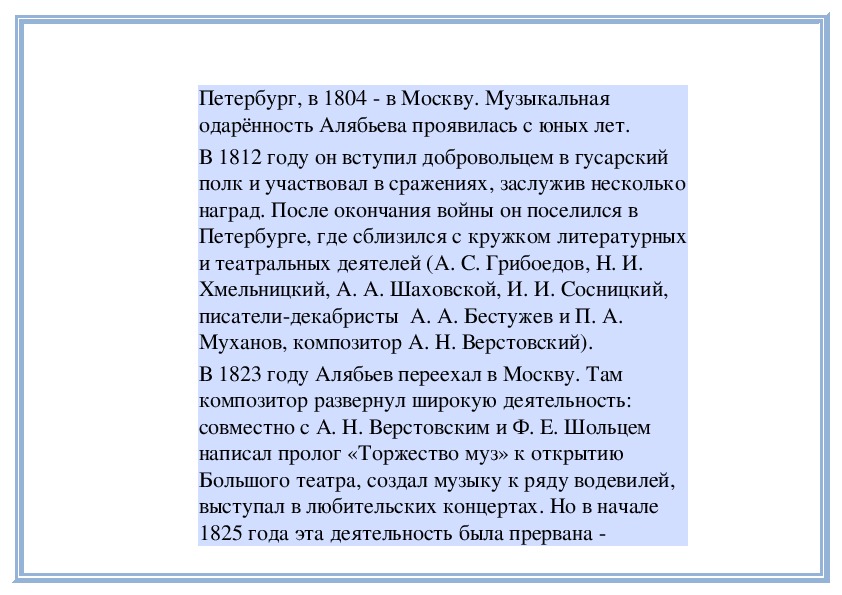 Петербург, в 1804 - в Москву. Музыкальная одарённость Алябьева проявилась с юных лет.

В 1812 году он вступил добровольцем в гусарский полк и участвовал в сражениях, заслужив несколько наград. После окончания войны он поселился в Петербурге, где сблизился с кружком литературных и театральных деятелей (А. С. Грибоедов, Н. И. Хмельницкий, А. А. Шаховской, И. И. Сосницкий, писатели-декабристы А. А. Бестужев и П. А. Муханов, композитор А. Н. Верстовский).

В 1823 году Алябьев переехал в Москву. Там композитор развернул широкую деятельность: совместно с А. Н. Верстовским и Ф. Е. Шольцем написал пролог «Торжество муз» к открытию Большого театра, создал музыку к ряду водевилей, выступал в любительских концертах. Но в начале 1825 года эта деятельность была прервана -